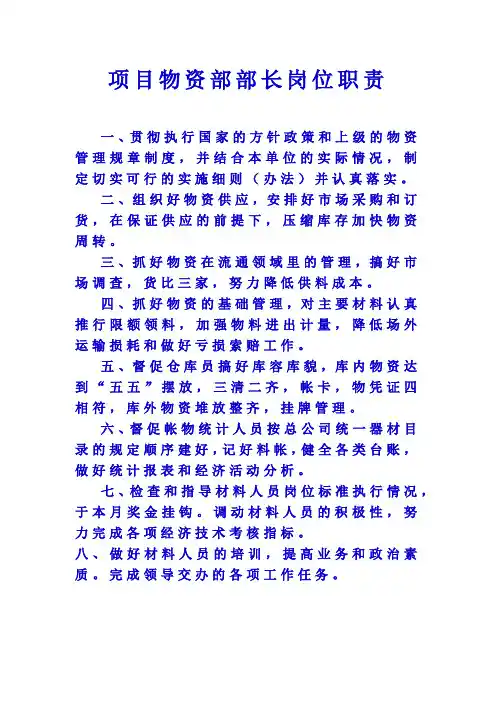 项目物资部部长岗位职责

一、贯彻执行国家的方针政策和上级的物资管理规章制度，并结合本单位的实际情况，制定切实可行的实施细则（办法）并认真落实。

二、组织好物资供应，安排好市场采购和订货，在保证供应的前提下，压缩库存加快物资周转。

三、抓好物资在流通领域里的管理，搞好市场调查，货比三家，努力降低供料成本。

四、抓好物资的基础管理，对主要材料认真推行限额领料，加强物料进出计量，降低场外运输损耗和做好亏损索赔工作。

五、督促仓库员搞好库容库貌，库内物资达到“五五”摆放，三清二齐，帐卡，物凭证四相符，库外物资堆放整齐，挂牌管理。

六、督促帐物统计人员按总公司统一器材目录的规定顺序建好，记好料帐，健全各类台账，做好统计报表和经济活动分析。

七、检查和指导材料人员岗位标准执行情况，于本月奖金挂钩。调动材料人员的积极性，努力完成各项经济技术考核指标。

八、做好材料人员的培训，提高业务和政治素质。完成领导交办的各项工作任务。